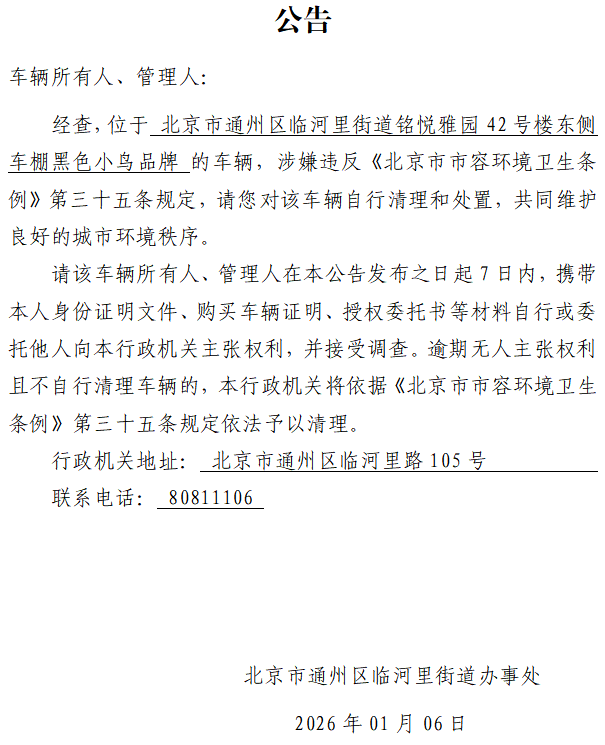 公告

车辆所有人、管理人:

经查,位于 北京市通州区临河里街道铭悦雅园 42 号楼东侧车棚黑色小鸟品牌 的车辆,涉嫌违反《北京市市容环境卫生条例》第三十五条规定,请您对该车辆自行清理和处置,共同维护良好的城市环境秩序。

请该车辆所有人、管理人在本公告发布之日起 7 日内,携带本人身份证明文件、购买车辆证明、授权委托书等材料自行或委托他人向本行政机关主张权利,并接受调查。逾期无人主张权利且不自行清理车辆的,本行政机关将依据《北京市市容环境卫生条例》第三十五条规定依法予以清理。

行政机关地址: 北京市通州区临河里路 105 号

联系电话: 80811106

北京市通州区临河里街道办事处

2026 年 01 月 06 日